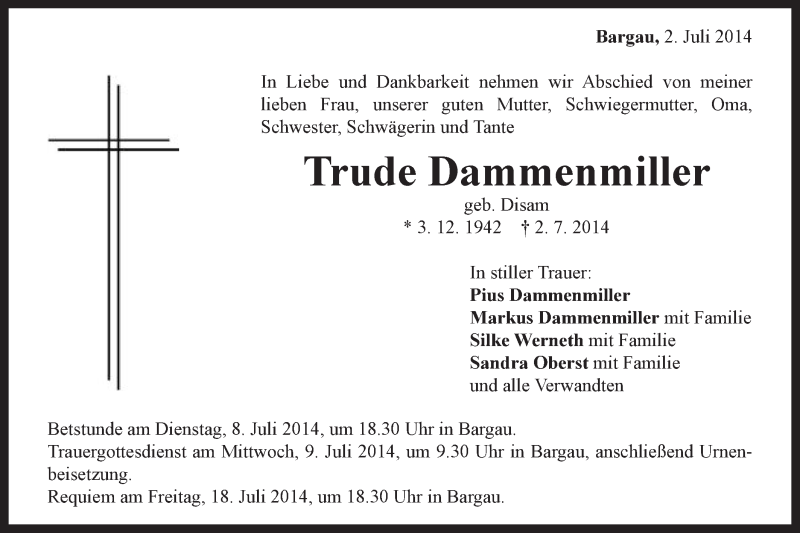 Bargau, 2. Juli 2014

In Liebe und Dankbarkeit nehmen wir Abschied von meiner lieben Frau, unserer guten Mutter, Schwiegermutter, Oma, Schwester, Schwägerin und Tante

Trude Dammenmiller

geb. Disam
* 3. 12. 1942 † 2. 7. 2014

In stiller Trauer:
Pius Dammenmiller
Markus Dammenmiller mit Familie
Silke Werneth mit Familie
Sandra Oberst mit Familie
und alle Verwandten

Betstunde am Dienstag, 8. Juli 2014, um 18.30 Uhr in Bargau.
Trauergottesdienst am Mittwoch, 9. Juli 2014, um 9.30 Uhr in Bargau, anschließend Urnenbeisetzung.
Requiem am Freitag, 18. Juli 2014, um 18.30 Uhr in Bargau.